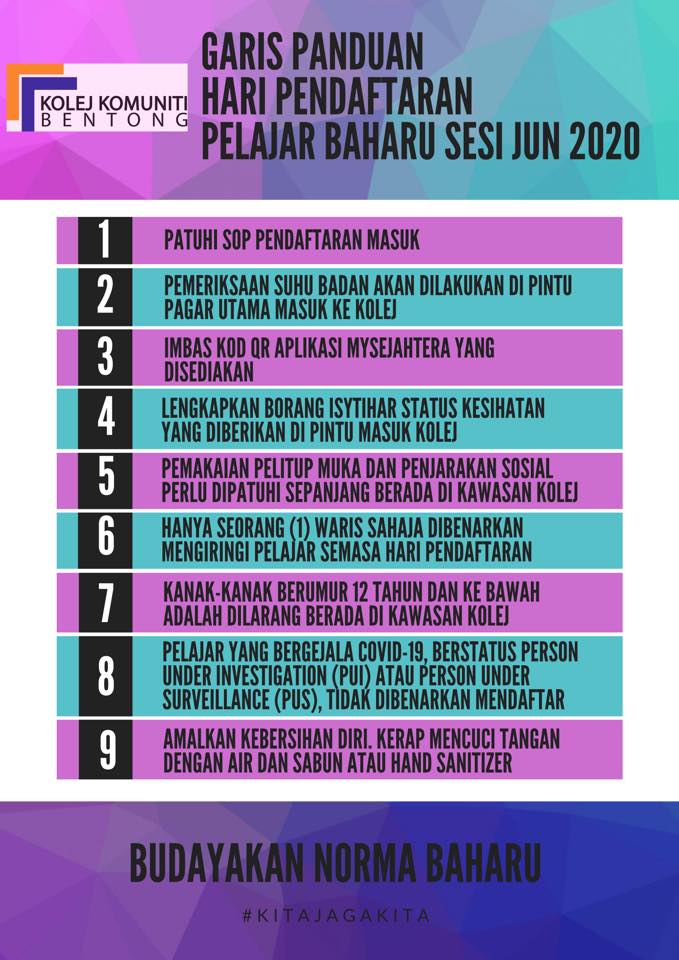 KOLEJ KOMUNITI BENTONG

GARIS PANDUAN
HARI PENDAFTARAN
PELAJAR BAHARU SESI JUN 2020

1 PATUHI SOP PENDAFTARAN MASUK

2 PEMERIKSAAN SUHU BADAN AKAN DILAKUKAN DI PINTU PAGAR UTAMA MASUK KE KOLEJ

3 IMBAS KOD QR APLIKASI MYSEJAHTERA YANG DISEDIAKAN

4 LENGKAPKAN BORANG ISYTIHAR STATUS KESIHATAN YANG DIBERIKAN DI PINTU MASUK KOLEJ

5 PEMAKAIAN PELITUP MUKA DAN PENJARAKAN SOSIAL PERLU DIPATUHI SEPANJANG BERADA DI KAWASAN KOLEJ

6 HANYA SEORANG (1) WARIS SAHAJA DIBENARKAN MENGIRINGI PELAJAR SEMASA HARI PENDAFTARAN

7 KANAK-KANAK BERUMUR 12 TAHUN DAN KE BAWAH ADALAH DILARANG BERADA DI KAWASAN KOLEJ

8 PELAJAR YANG BERGEJALA COVID-19, BERSTATUS PERSON UNDER INVESTIGATION (PUI) ATAU PERSON UNDER SURVEILLANCE (PUS), TIDAK DIBENARKAN MENDAFTAR

9 AMALKAN KEBERSIHAN DIRI. KERAP MENCUCI TANGAN DENGAN AIR DAN SABUN ATAU HAND SANITIZER

BUDAYAKAN NORMA BAHARU

#KITAJAGAKITA